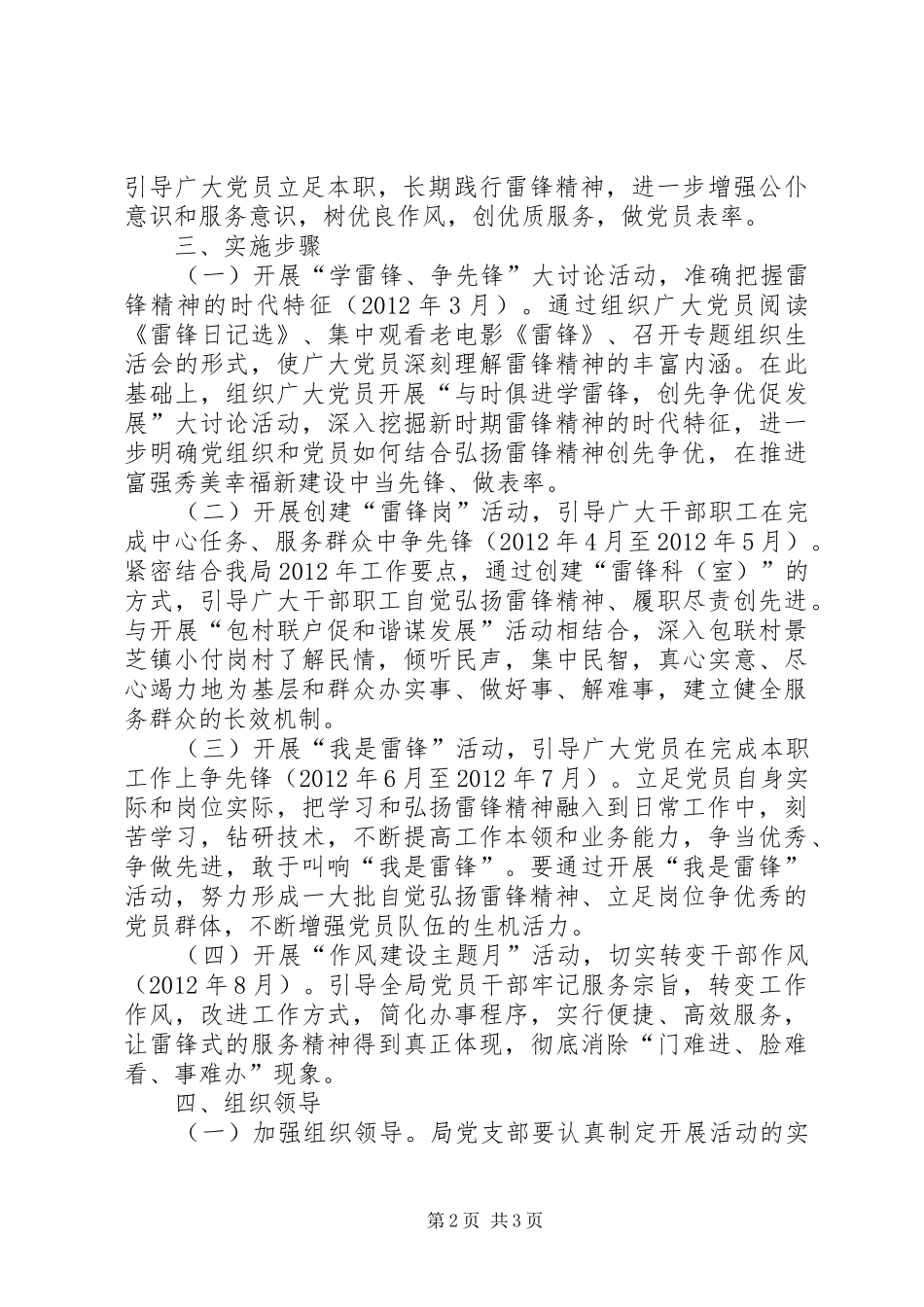 引导广大党员立足本职，长期践行雷锋精神，进一步增强公仆意识和服务意识，树优良作风，创优质服务，做党员表率。

三、实施步骤

（一）开展“学雷锋、争先锋”大讨论活动，准确把握雷锋精神的时代特征（2012年3月）。通过组织广大党员阅读《雷锋日记选》、集中观看老电影《雷锋》、召开专题组织生活会的形式，使广大党员深刻理解雷锋精神的丰富内涵。在此基础上，组织广大党员开展“与时俱进学雷锋，创先争优促发展”大讨论活动，深入挖掘新时期雷锋精神的时代特征，进一步明确党组织和党员如何结合弘扬雷锋精神创先争优，在推进富强秀美幸福新建设中当先锋、做表率。

（二）开展创建“雷锋岗”活动，引导广大干部职工在完成中心任务、服务群众中争先锋（2012年4月至2012年5月）。紧密结合我局2012年工作要点，通过创建“雷锋科（室）”的方式，引导广大干部职工自觉弘扬雷锋精神、履职尽责创先进。与开展“包村联户促和谐谋发展”活动相结合，深入包联村景芝镇小付岗村了解民情，倾听民声，集中民智，真心实意、尽心竭力地为基层和群众办实事、做好事、解难事，建立健全服务群众的长效机制。

（三）开展“我是雷锋”活动，引导广大党员在完成本职工作上争先锋（2012年6月至2012年7月）。立足党员自身实际和岗位实际，把学习和弘扬雷锋精神融入到日常工作中，刻苦学习，钻研技术，不断提高工作本领和业务能力，争当优秀、争做先进，敢于叫响“我是雷锋”。要通过开展“我是雷锋”活动，努力形成一大批自觉弘扬雷锋精神、立足岗位争优秀的党员群体，不断增强党员队伍的生机活力。

（四）开展“作风建设主题月”活动，切实转变干部作风（2012年8月）。引导全局党员干部牢记服务宗旨，转变工作作风，改进工作方式，简化办事程序，实行便捷、高效服务，让雷锋式的服务精神得到真正体现，彻底消除“门难进、脸难看、事难办”现象。

四、组织领导

（一）加强组织领导。局党支部要认真制定开展活动的实

第2页 共3页